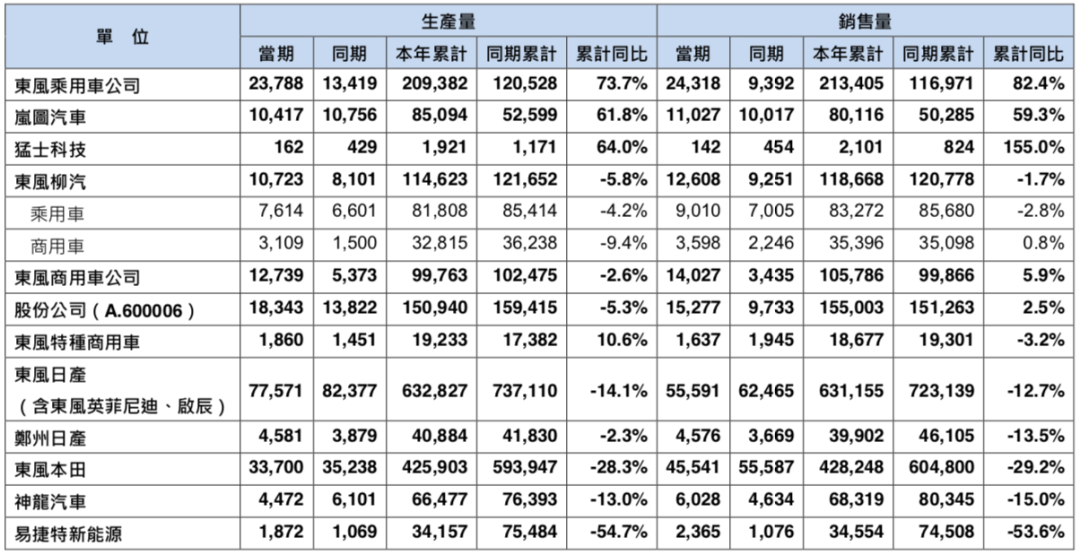 | 單　位 | 生產量 | | | | | 銷售量 | | | | |
|---|---|---|---|---|---|---|---|---|---|---|
| | 當期 | 同期 | 本年累計 | 同期累計 | 累計同比 | 當期 | 同期 | 本年累計 | 同期累計 | 累計同比 |
| 東風乘用車公司 | 23,788 | 13,419 | 209,382 | 120,528 | 73.7% | 24,318 | 9,392 | 213,405 | 116,971 | 82.4% |
| 嵐圖汽車 | 10,417 | 10,756 | 85,094 | 52,599 | 61.8% | 11,027 | 10,017 | 80,116 | 50,285 | 59.3% |
| 猛士科技 | 162 | 429 | 1,921 | 1,171 | 64.0% | 142 | 454 | 2,101 | 824 | 155.0% |
| 東風柳汽 | 10,723 | 8,101 | 114,623 | 121,652 | -5.8% | 12,608 | 9,251 | 118,668 | 120,778 | -1.7% |
| 乘用車 | 7,614 | 6,601 | 81,808 | 85,414 | -4.2% | 9,010 | 7,005 | 83,272 | 85,680 | -2.8% |
| 商用車 | 3,109 | 1,500 | 32,815 | 36,238 | -9.4% | 3,598 | 2,246 | 35,396 | 35,098 | 0.8% |
| 東風商用車公司 | 12,739 | 5,373 | 99,763 | 102,475 | -2.6% | 14,027 | 3,435 | 105,786 | 99,866 | 5.9% |
| 股份公司（A.600006） | 18,343 | 13,822 | 150,940 | 159,415 | -5.3% | 15,277 | 9,733 | 155,003 | 151,263 | 2.5% |
| 東風特種商用車 | 1,860 | 1,451 | 19,233 | 17,382 | 10.6% | 1,637 | 1,945 | 18,677 | 19,301 | -3.2% |
| 東風日產（含東風英菲尼迪、啟辰） | 77,571 | 82,377 | 632,827 | 737,110 | -14.1% | 55,591 | 62,465 | 631,155 | 723,139 | -12.7% |
| 鄭州日產 | 4,581 | 3,879 | 40,884 | 41,830 | -2.3% | 4,576 | 3,669 | 39,902 | 46,105 | -13.5% |
| 東風本田 | 33,700 | 35,238 | 425,903 | 593,947 | -28.3% | 45,541 | 55,587 | 428,248 | 604,800 | -29.2% |
| 神龍汽車 | 4,472 | 6,101 | 66,477 | 76,393 | -13.0% | 6,028 | 4,634 | 68,319 | 80,345 | -15.0% |
| 易捷特新能源 | 1,872 | 1,069 | 34,157 | 75,484 | -54.7% | 2,365 | 1,076 | 34,554 | 74,508 | -53.6% |